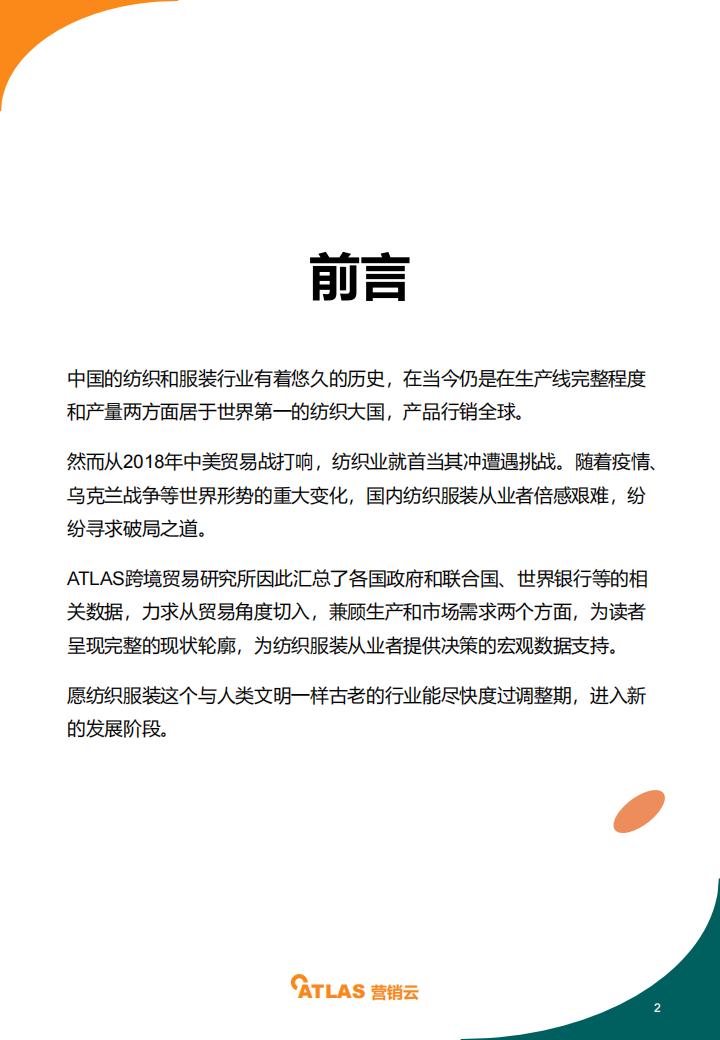 前言

中国的纺织和服装行业有着悠久的历史，在当今仍是在生产线完整程度和产量两方面居于世界第一的纺织大国，产品行销全球。

然而从2018年中美贸易战打响，纺织业就首当其冲遭遇挑战。随着疫情、乌克兰战争等世界形势的重大变化，国内纺织服装从业者倍感艰难，纷纷寻求破局之道。

ATLAS跨境贸易研究所因此汇总了各国政府和联合国、世界银行等的相关数据，力求从贸易角度切入，兼顾生产和市场需求两个方面，为读者呈现完整的现状轮廓，为纺织服装从业者提供决策的宏观数据支持。

愿纺织服装这个与人类文明一样古老的行业能尽快度过调整期，进入新的发展阶段。

ATLAS 营销云

2